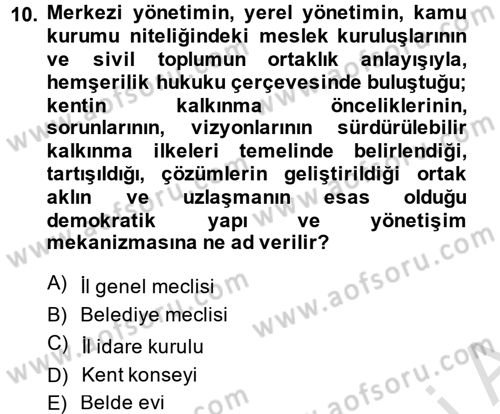 10. Merkezi yönetimin, yerel yönetimin, kamu kurumu niteliğindeki meslek kuruluşlarının ve sivil toplumun ortaklık anlayışıyla, hemşerilik hukuku çerçevesinde buluştuğu; kentin kalkınma önceliklerinin, sorunlarının, vizyonlarının sürdürülebilir kalkınma ilkeleri temelinde belirlendiği, tartışıldığı, çözümlerin geliştirildiği ortak aklın ve uzlaşmanın esas olduğu demokratik yapı ve yönetişim mekanizmasına ne ad verilir?

A) İl genel meclisi
B) Belediye meclisi
C) İl idare kurulu
D) Kent konseyi
E) Belde evi

www.aofsoru.com